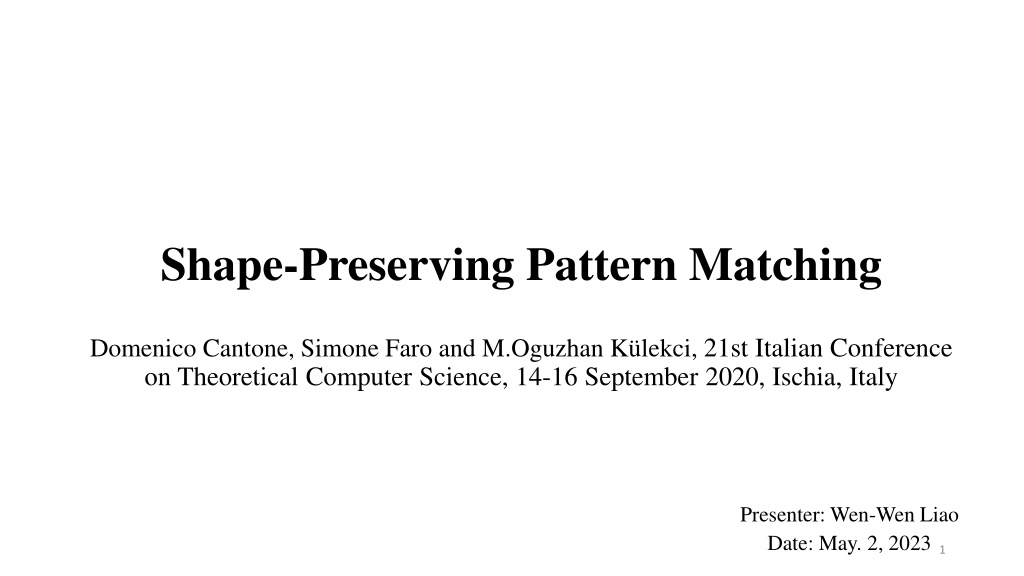 Shape-Preserving Pattern Matching

Domenico Cantone, Simone Faro and M.Oguzhan Külekci, 21st Italian Conference on Theoretical Computer Science, 14-16 September 2020, Ischia, Italy

Presenter: Wen-Wen Liao
Date: May. 2, 2023

1